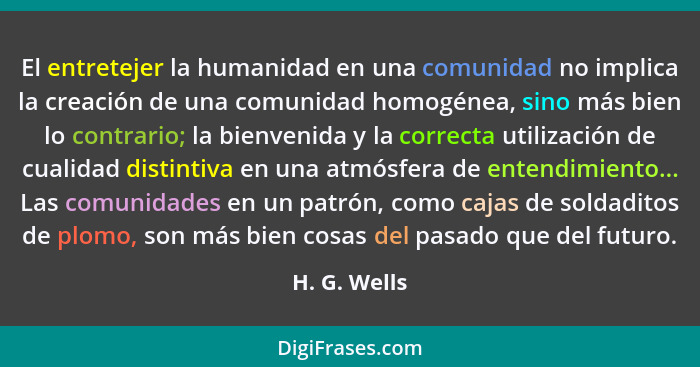 El entretejer la humanidad en una comunidad no implica la creación de una comunidad homogénea, sino más bien lo contrario; la bienvenida y la correcta utilización de cualidad distintiva en una atmósfera de entendimiento... Las comunidades en un patrón, como cajas de soldaditos de plomo, son más bien cosas del pasado que del futuro.

H. G. Wells

DigiFrases.com